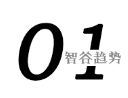 01 智谷趋势